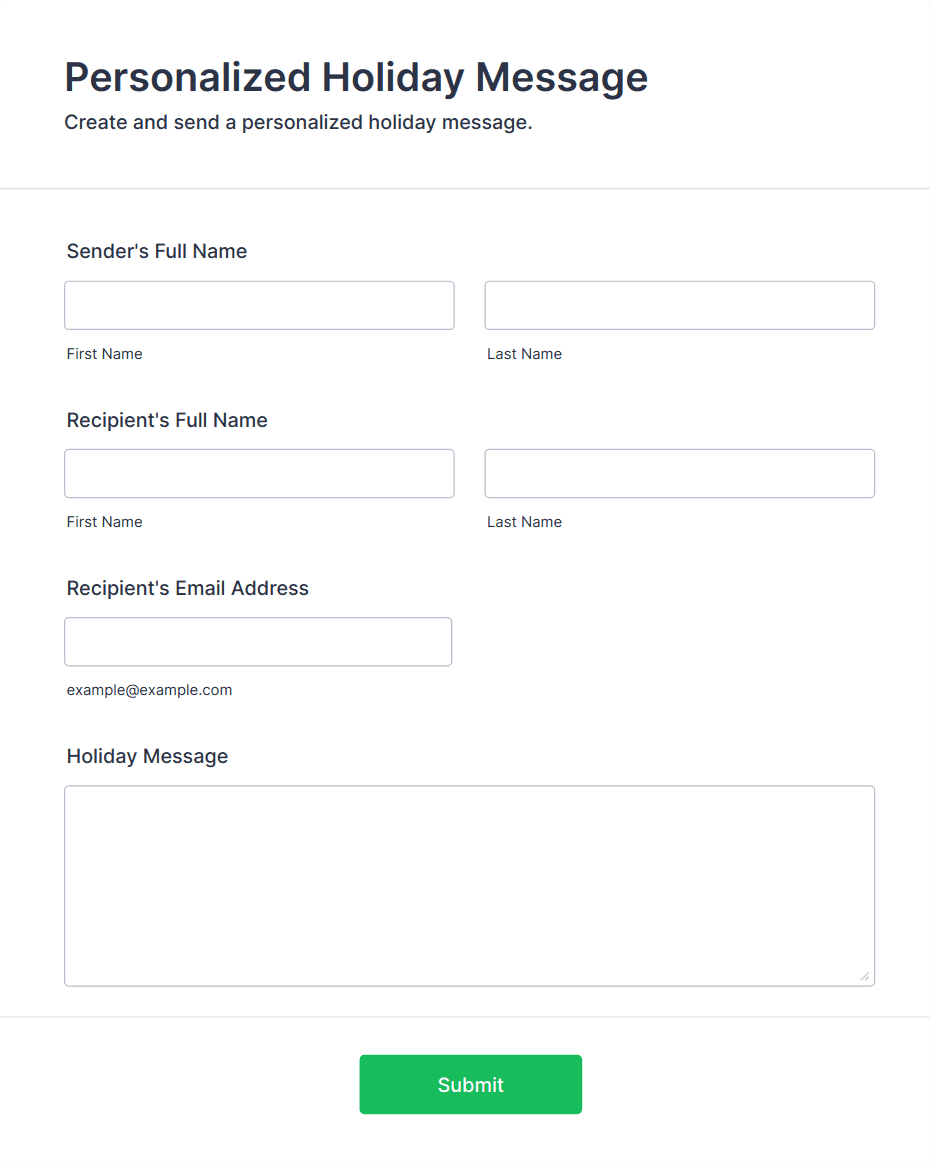 Personalized Holiday Message

Create and send a personalized holiday message.

Sender's Full Name

First Name

Last Name

Recipient's Full Name

First Name

Last Name

Recipient's Email Address

example@example.com

Holiday Message

Submit